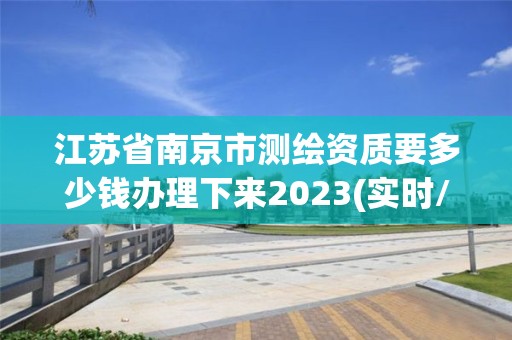 江苏省南京市测绘资质要多少钱办理下来2023(实时/